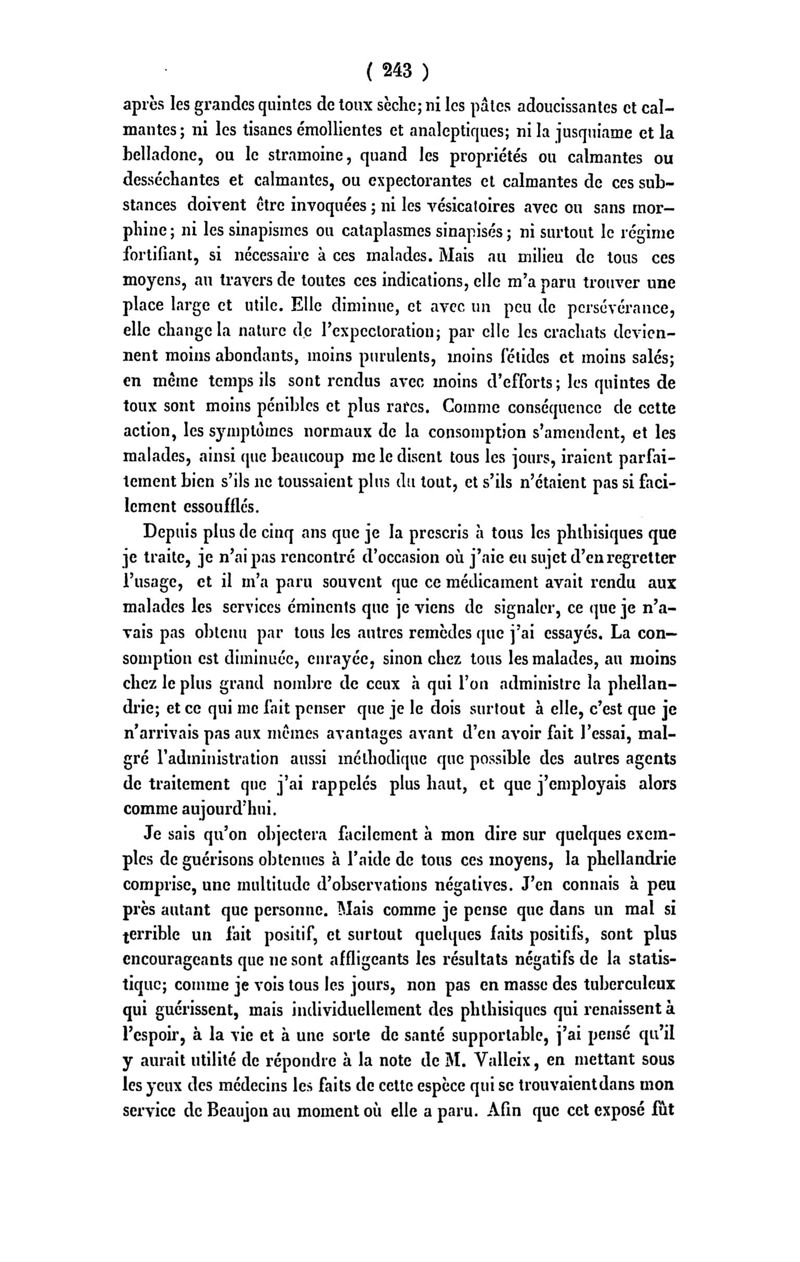 ( 243 )

après les grandes quintes de toux sèche; ni les pâtes adoucissantes et calmantes; ni les tisanes émollientes et analeptiques; ni la jusquiame et la belladone, ou le stramoine, quand les propriétés ou calmantes ou desséchantes et calmantes, ou expectorantes et calmantes de ces substances doivent être invoquées; ni les vésicatoires avec ou sans morphine; ni les sinapismes ou cataplasmes sinapisés; ni surtout le régime fortifiant, si nécessaire à ces malades. Mais au milieu de tous ces moyens, au travers de toutes ces indications, elle m'a paru trouver une place large et utile. Elle diminue, et avec un peu de persévérance, elle change la nature de l'expectoration; par elle les crachats deviennent moins abondants, moins purulents, moins fétides et moins salés; en même temps ils sont rendus avec moins d'efforts; les quintes de toux sont moins pénibles et plus rares. Comme conséquence de cette action, les symptômes normaux de la consomption s'amendent, et les malades, ainsi que beaucoup me le disent tous les jours, iraient parfaitement bien s'ils ne toussaient plus du tout, et s'ils n'étaient pas si facilement essoufflés.

Depuis plus de cinq ans que je la prescris à tous les phthisiques que je traite, je n'ai pas rencontré d'occasion où j'aie eu sujet d'en regretter l'usage, et il m'a paru souvent que ce médicament avait rendu aux malades les services éminents que je viens de signaler, ce que je n'avais pas obtenu par tous les autres remèdes que j'ai essayés. La consomption est diminuée, enrayée, sinon chez tous les malades, au moins chez le plus grand nombre de ceux à qui l'on administre la phellandrie; et ce qui me fait penser que je le dois surtout à elle, c'est que je n'arrivais pas aux mêmes avantages avant d'en avoir fait l'essai, malgré l'administration aussi méthodique que possible des autres agents de traitement que j'ai rappelés plus haut, et que j'employais alors comme aujourd'hui.

Je sais qu'on objectera facilement à mon dire sur quelques exemples de guérisons obtenues à l'aide de tous ces moyens, la phellandrie comprise, une multitude d'observations négatives. J'en connais à peu près autant que personne. Mais comme je pense que dans un mal si terrible un fait positif, et surtout quelques faits positifs, sont plus encourageants que ne sont affligeants les résultats négatifs de la statistique; comme je vois tous les jours, non pas en masse des tuberculeux qui guérissent, mais individuellement des phthisiques qui renaissent à l'espoir, à la vie et à une sorte de santé supportable, j'ai pensé qu'il y aurait utilité de répondre à la note de M. Valleix, en mettant sous les yeux des médecins les faits de cette espèce qui se trouvaient dans mon service de Beaujon au moment où elle a paru. Afin que cet exposé fût